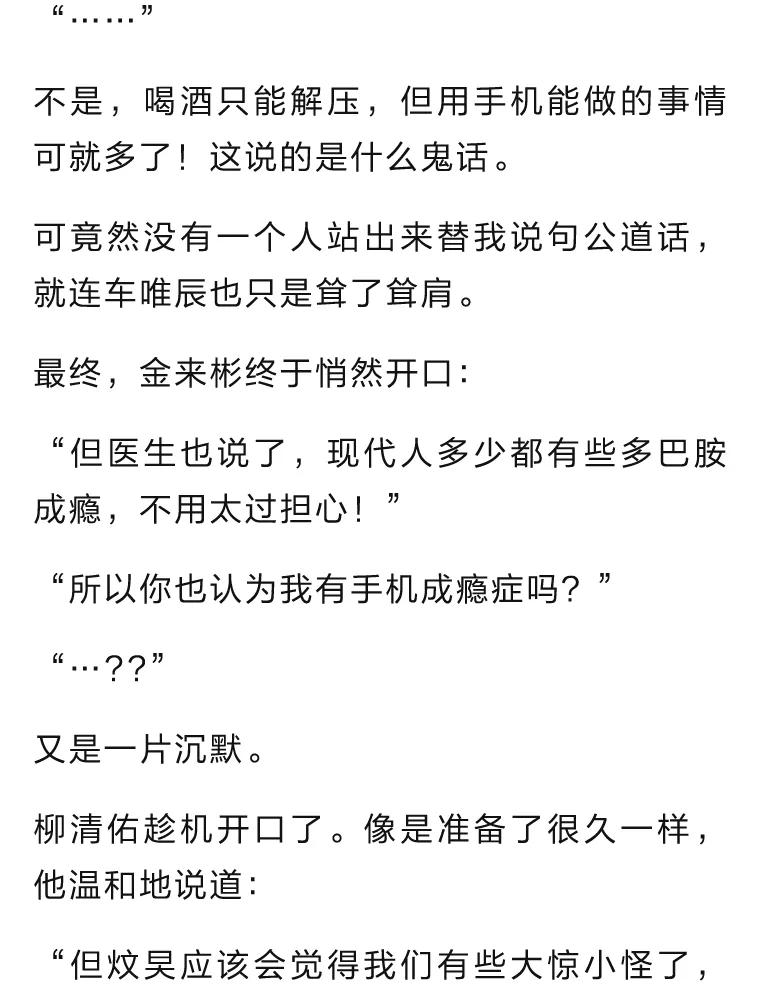 “……”

不是，喝酒只能解压，但用手机能做的事情可就多了！这说的是什么鬼话。

可竟然没有一个人站出来替我说句公道话，就连车唯辰也只是耸了耸肩。

最终，金来彬终于悄然开口：

“但医生也说了，现代人多少都有些多巴胺成瘾，不用太过担心！”

“所以你也认为我有手机成瘾症吗？”

“…??”

又是一片沉默。

柳清佑趁机开口了。像是准备了很久一样，他温和地说道：

“但炆昊应该会觉得我们有些大惊小怪了，